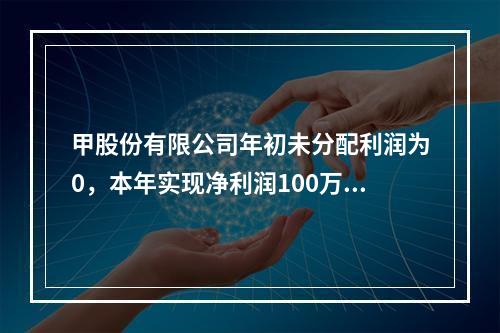 甲股份有限公司年初未分配利润为0，本年实现净利润100万...